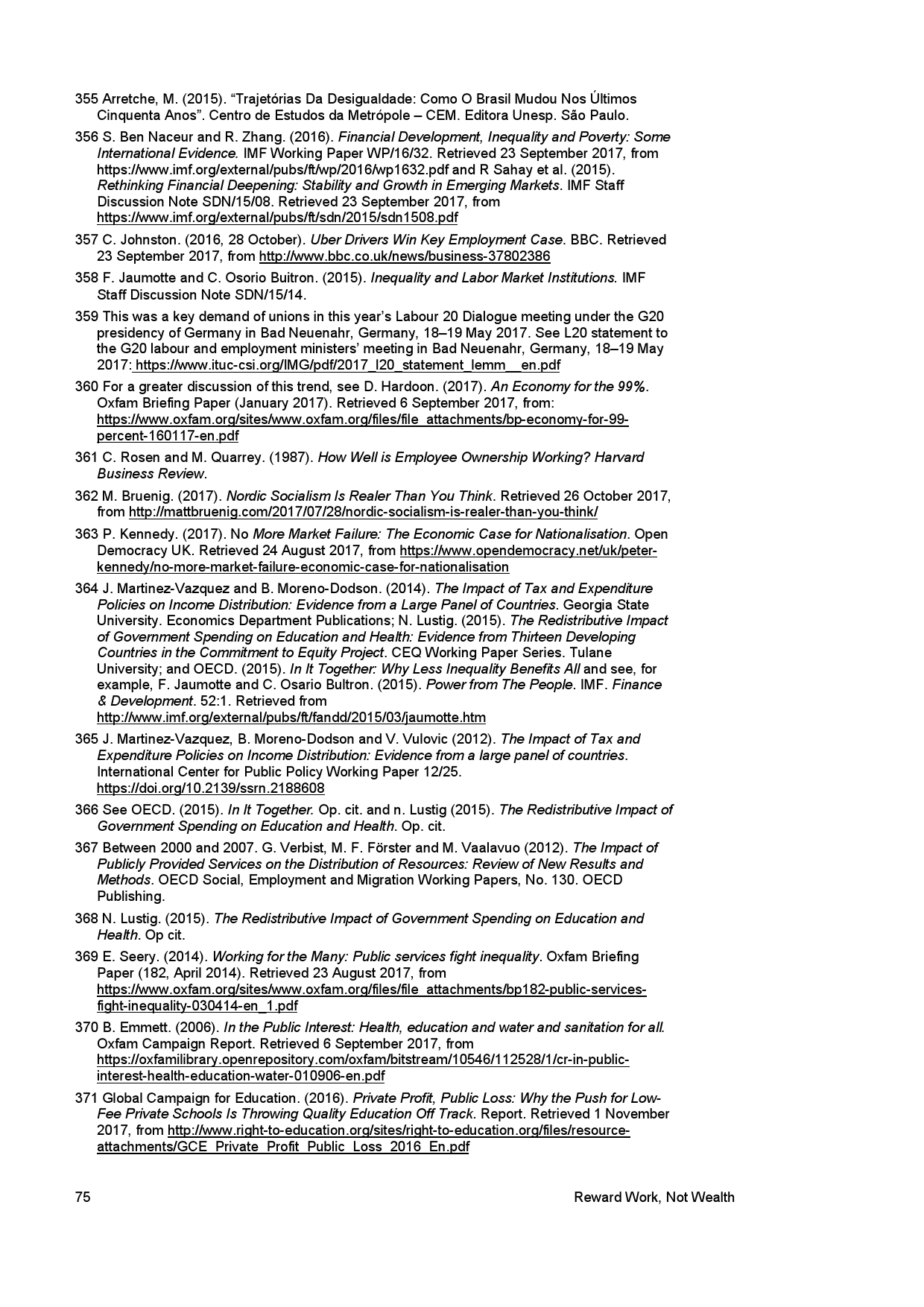 355 Arretche, M. (2015). “Trajetórias Da Desigualdade: Como O Brasil Mudou Nos Últimos Cinquenta Anos”. Centro de Estudos da Metrópole – CEM. Editora Unesp. São Paulo.

356 S. Ben Naceur and R. Zhang. (2016). Financial Development, Inequality and Poverty: Some International Evidence. IMF Working Paper WP/16/32. Retrieved 23 September 2017, from https://www.imf.org/external/pubs/ft/wp/2016/wp1632.pdf and R Sahay et al. (2015). Rethinking Financial Deepening: Stability and Growth in Emerging Markets. IMF Staff Discussion Note SDN/15/08. Retrieved 23 September 2017, from https://www.imf.org/external/pubs/ft/sdn/2015/sdn1508.pdf

357 C. Johnston. (2016, 28 October). Uber Drivers Win Key Employment Case. BBC. Retrieved 23 September 2017, from http://www.bbc.co.uk/news/business-37802386

358 F. Jaumotte and C. Osorio Buitron. (2015). Inequality and Labor Market Institutions. IMF Staff Discussion Note SDN/15/14.

359 This was a key demand of unions in this year’s Labour 20 Dialogue meeting under the G20 presidency of Germany in Bad Neuenahr, Germany, 18–19 May 2017. See L20 statement to the G20 labour and employment ministers’ meeting in Bad Neuenahr, Germany, 18–19 May 2017: https://www.ituc-csi.org/IMG/pdf/2017_l20_statement_lemm__en.pdf

360 For a greater discussion of this trend, see D. Hardoon. (2017). An Economy for the 99%. Oxfam Briefing Paper (January 2017). Retrieved 6 September 2017, from: https://www.oxfam.org/sites/www.oxfam.org/files/file_attachments/bp-economy-for-99-percent-160117-en.pdf

361 C. Rosen and M. Quarrey. (1987). How Well is Employee Ownership Working? Harvard Business Review.

362 M. Bruenig. (2017). Nordic Socialism Is Realer Than You Think. Retrieved 26 October 2017, from http://mattbruenig.com/2017/07/28/nordic-socialism-is-realer-than-you-think/

363 P. Kennedy. (2017). No More Market Failure: The Economic Case for Nationalisation. Open Democracy UK. Retrieved 24 August 2017, from https://www.opendemocracy.net/uk/peter-kennedy/no-more-market-failure-economic-case-for-nationalisation

364 J. Martinez-Vazquez and B. Moreno-Dodson. (2014). The Impact of Tax and Expenditure Policies on Income Distribution: Evidence from a Large Panel of Countries. Georgia State University. Economics Department Publications; N. Lustig. (2015). The Redistributive Impact of Government Spending on Education and Health: Evidence from Thirteen Developing Countries in the Commitment to Equity Project. CEQ Working Paper Series. Tulane University; and OECD. (2015). In It Together: Why Less Inequality Benefits All and see, for example, F. Jaumotte and C. Osario Bultron. (2015). Power from The People. IMF. Finance & Development. 52:1. Retrieved from http://www.imf.org/external/pubs/ft/fandd/2015/03/jaumotte.htm

365 J. Martinez-Vazquez, B. Moreno-Dodson and V. Vulovic (2012). The Impact of Tax and Expenditure Policies on Income Distribution: Evidence from a large panel of countries. International Center for Public Policy Working Paper 12/25. https://doi.org/10.2139/ssrn.2188608

366 See OECD. (2015). In It Together. Op. cit. and n. Lustig (2015). The Redistributive Impact of Government Spending on Education and Health. Op. cit.

367 Between 2000 and 2007. G. Verbist, M. F. Förster and M. Vaalavuo (2012). The Impact of Publicly Provided Services on the Distribution of Resources: Review of New Results and Methods. OECD Social, Employment and Migration Working Papers, No. 130. OECD Publishing.

368 N. Lustig. (2015). The Redistributive Impact of Government Spending on Education and Health. Op cit.

369 E. Seery. (2014). Working for the Many: Public services fight inequality. Oxfam Briefing Paper (182, April 2014). Retrieved 23 August 2017, from https://www.oxfam.org/sites/www.oxfam.org/files/file_attachments/bp182-public-services-fight-inequality-030414-en_1.pdf

370 B. Emmett. (2006). In the Public Interest: Health, education and water and sanitation for all. Oxfam Campaign Report. Retrieved 6 September 2017, from https://oxfamilibrary.openrepository.com/oxfam/bitstream/10546/112528/1/cr-in-public-interest-health-education-water-010906-en.pdf

371 Global Campaign for Education. (2016). Private Profit, Public Loss: Why the Push for Low-Fee Private Schools Is Throwing Quality Education Off Track. Report. Retrieved 1 November 2017, from http://www.right-to-education.org/sites/right-to-education.org/files/resource-attachments/GCE_Private_Profit_Public_Loss_2016_En.pdf

75 Reward Work, Not Wealth